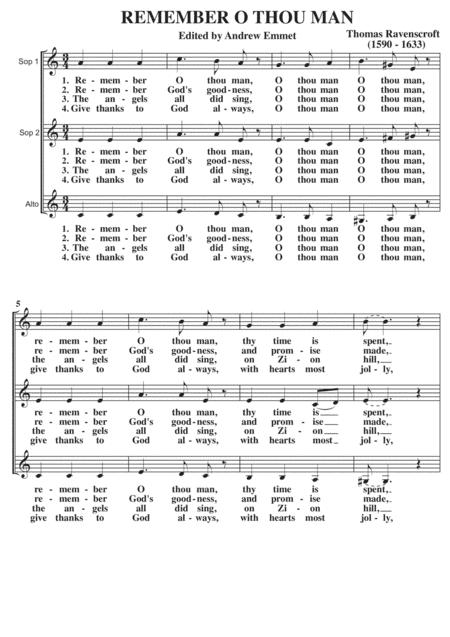 REMEMBER O THOU MAN

Edited by Andrew Emmet

Thomas Ravenscroft
(1590 - 1633)

Sop 1
1. Re - mem - ber O thou man, O thou man O thou man,
2. Re - mem - ber God's good - ness, O thou man O thou man,
3. The an - gels all did sing, O thou man O thou man,
4. Give thanks to God al - ways, O thou man O thou man,

Sop 2
1. Re - mem - ber O thou man, O thou man O thou man,
2. Re - mem - ber God's good - ness, O thou man O thou man,
3. The an - gels all did sing, O thou man O thou man,
4. Give thanks to God al - ways, O thou man O thou man,

Alto
1. Re - mem - ber O thou man, O thou man O thou man,
2. Re - mem - ber God's good - ness, O thou man O thou man,
3. The an - gels all did sing, O thou man O thou man,
4. Give thanks to God al - ways, O thou man O thou man,

5
re - mem - ber O thou man, thy time is spent,
re - mem - ber God's good - ness, and prom - ise made,
the an - gels all did sing, on Zi - on hill,
give thanks to God al - ways, with hearts most jol - ly,

re - mem - ber O thou man, thy time is spent,
re - mem - ber God's good - ness, and prom - ise made,
the an - gels all did sing, on Zi - on hill,
give thanks to God al - ways, with hearts most jol - ly,

re - mem - ber O thou man, thy time is spent,
re - mem - ber God's good - ness, and prom - ise made,
the an - gels all did sing, on Zi - on hill,
give thanks to God al - ways, with hearts most jol - ly,